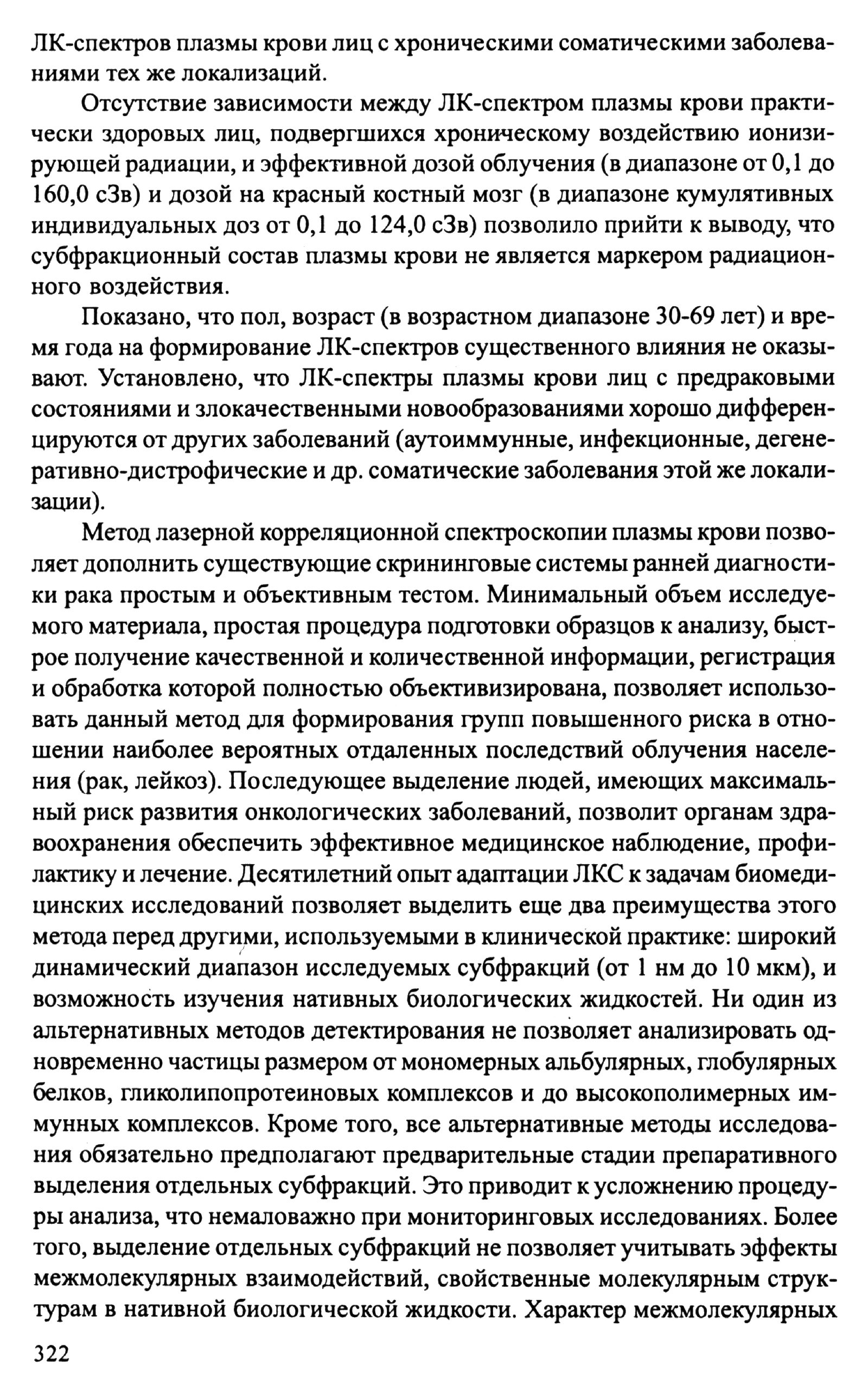 ЛК-спектров плазмы крови лиц с хроническими соматическими заболеваниями тех же локализаций.

Отсутствие зависимости между ЛК-спектром плазмы крови практически здоровых лиц, подвергшихся хроническому воздействию ионизирующей радиации, и эффективной дозой облучения (в диапазоне от 0,1 до 160,0 сЗв) и дозой на красный костный мозг (в диапазоне кумулятивных индивидуальных доз от 0,1 до 124,0 сЗв) позволило прийти к выводу, что субфракционный состав плазмы крови не является маркером радиационного воздействия.

Показано, что пол, возраст (в возрастном диапазоне 30-69 лет) и время года на формирование ЛК-спектров существенного влияния не оказывают. Установлено, что ЛК-спектры плазмы крови лиц с предраковыми состояниями и злокачественными новообразованиями хорошо дифференцируются от других заболеваний (аутоиммунные, инфекционные, дегенеративно-дистрофические и др. соматические заболевания этой же локализации).

Метод лазерной корреляционной спектроскопии плазмы крови позволяет дополнить существующие скрининговые системы ранней диагностики рака простым и объективным тестом. Минимальный объем исследуемого материала, простая процедура подготовки образцов к анализу, быстрое получение качественной и количественной информации, регистрация и обработка которой полностью объективизирована, позволяет использовать данный метод для формирования групп повышенного риска в отношении наиболее вероятных отдаленных последствий облучения населения (рак, лейкоз). Последующее выделение людей, имеющих максимальный риск развития онкологических заболеваний, позволит органам здравоохранения обеспечить эффективное медицинское наблюдение, профилактику и лечение. Десятилетний опыт адаптации ЛКС к задачам биомедицинских исследований позволяет выделить еще два преимущества этого метода перед другими, используемыми в клинической практике: широкий динамический диапазон исследуемых субфракций (от 1 нм до 10 мкм), и возможность изучения нативных биологических жидкостей. Ни один из альтернативных методов детектирования не позволяет анализировать одновременно частицы размером от мономерных альбулярных, глобулярных белков, гликолипопротеиновых комплексов и до высокополимерных иммунных комплексов. Кроме того, все альтернативные методы исследования обязательно предполагают предварительные стадии препаративного выделения отдельных субфракций. Это приводит к усложнению процедуры анализа, что немаловажно при мониторинговых исследованиях. Более того, выделение отдельных субфракций не позволяет учитывать эффекты межмолекулярных взаимодействий, свойственные молекулярным структурам в нативной биологической жидкости. Характер межмолекулярных

322